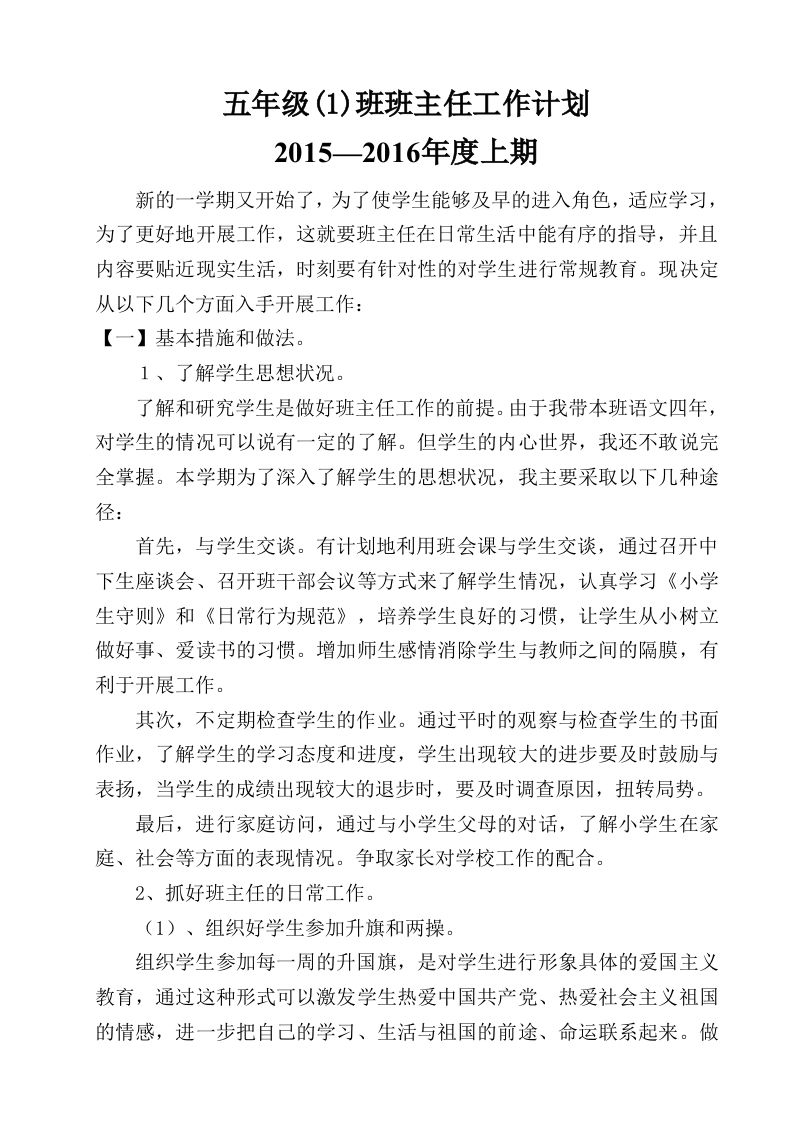 五年级(1)班班主任工作计划

2015—2016年度上期

新的一学期又开始了，为了使学生能够及早的进入角色，适应学习，为了更好地开展工作，这就要班主任在日常生活中能有序的指导，并且内容要贴近现实生活，时刻要有针对性的对学生进行常规教育。现决定从以下几个方面入手开展工作：

【一】基本措施和做法。

1、了解学生思想状况。

了解和研究学生是做好班主任工作的前提。由于我带本班语文四年，对学生的情况可以说有一定的了解。但学生的内心世界，我还不敢说完全掌握。本学期为了深入了解学生的思想状况，我主要采取以下几种途径：

首先，与学生交谈。有计划地利用班会课与学生交谈，通过召开中下生座谈会、召开班干部会议等方式来了解学生情况，认真学习《小学生守则》和《日常行为规范》，培养学生良好的习惯，让学生从小树立做好事、爱读书的习惯。增加师生感情消除学生与教师之间的隔膜，有利于开展工作。

其次，不定期检查学生的作业。通过平时的观察与检查学生的书面作业，了解学生的学习态度和进度，学生出现较大的进步要及时鼓励与表扬，当学生的成绩出现较大的退步时，要及时调查原因，扭转局势。

最后，进行家庭访问，通过与小学生父母的对话，了解小学生在家庭、社会等方面的表现情况。争取家长对学校工作的配合。

2、抓好班主任的日常工作。

（1）、组织好学生参加升旗和两操。

组织学生参加每一周的升国旗，是对学生进行形象具体的爱国主义教育，通过这种形式可以激发学生热爱中国共产党、热爱社会主义祖国的情感，进一步把自己的学习、生活与祖国的前途、命运联系起来。做